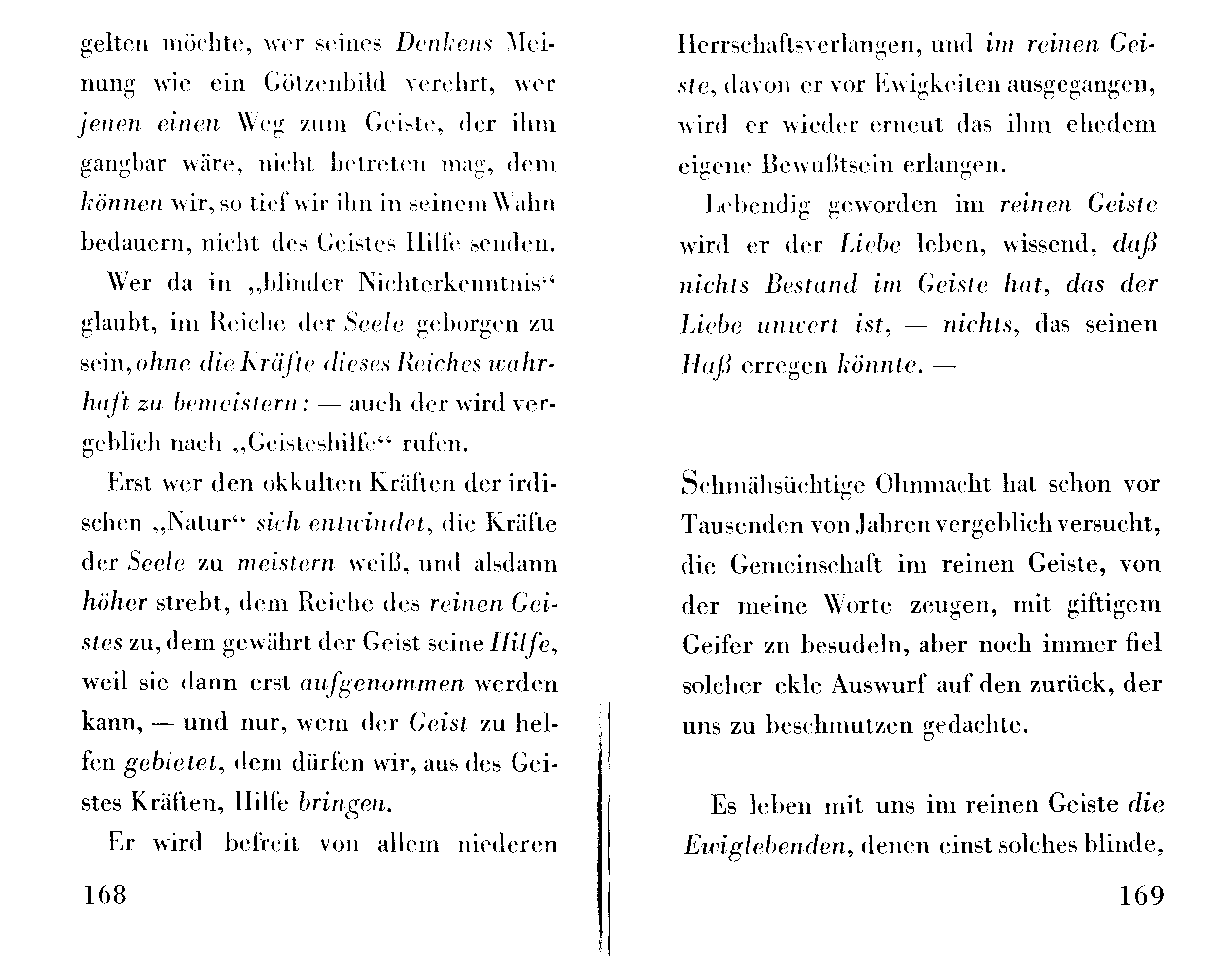 gelten möchte, wer seines Denkens Meinung wie ein Götzenbild verehrt, wer jenen einen Weg zum Geiste, der ihm gangbar wäre, nicht betreten mag, dem können wir, so tief wir ihn in seinem Wahn bedauern, nicht des Geistes Hilfe senden.

Wer da in „blinder Nichterkenntnis“ glaubt, im Reiche der Seele geborgen zu sein, ohne die Kräfte dieses Reiches wahrhaft zu bemeistern: — auch der wird vergeblich nach „Geisteshilfe“ rufen.

Erst wer den okkulten Kräften der irdischen „Natur“ sich entwindet, die Kräfte der Seele zu meistern weiß, und alsdann höher strebt, dem Reiche des reinen Geistes zu, dem gewährt der Geist seine Hilfe, weil sie dann erst aufgenommen werden kann, — und nur, wem der Geist zu helfen gebietet, dem dürfen wir, aus des Geistes Kräften, Hilfe bringen.

Er wird befreit von allem niederen

168

Herrschaftsverlangen, und im reinen Geiste, davon er vor Ewigkeiten ausgegangen, wird er wieder erneut das ihm ehedem eigene Bewußtsein erlangen.

Lebendig geworden im reinen Geiste wird er der Liebe leben, wissend, daß nichts Bestand im Geiste hat, das der Liebe unwert ist, — nichts, das seinen Haß erregen könnte. —

Schmähsüchtige Ohnmacht hat schon vor Tausenden von Jahren vergeblich versucht, die Gemeinschaft im reinen Geiste, von der meine Worte zeugen, mit giftigem Geifer zn besudeln, aber noch immer fiel solcher ekle Auswurf auf den zurück, der uns zu beschmutzen gedachte.

Es leben mit uns im reinen Geiste die Ewiglebenden, denen einst solches blinde,

169